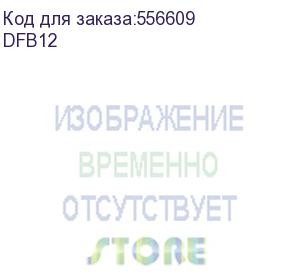 Код для заказа:556609
DFB12

ИЗОБРАЖЕНИЕ
ВРЕМЕННО
ОТСУТСТВУЕТ
STORE